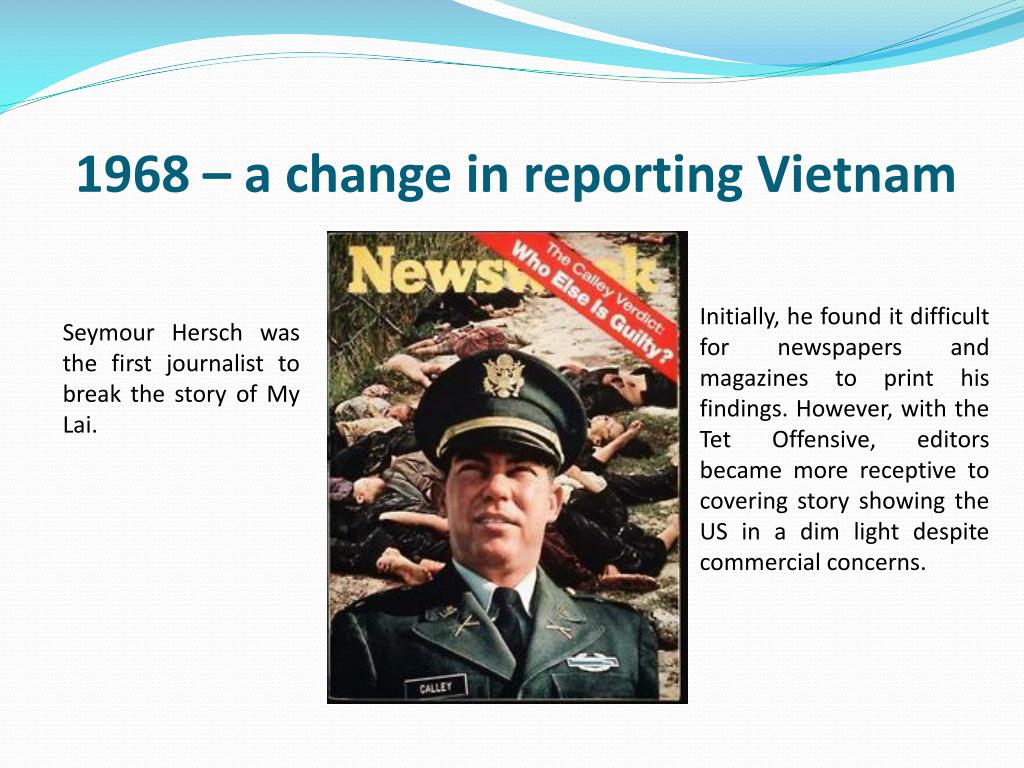 1968 – a change in reporting Vietnam

Seymour Hersch was the first journalist to break the story of My Lai.

Newsweek

The Calley Verdict: Who Else Is Guilty?

CALLEY

Initially, he found it difficult for newspapers and magazines to print his findings. However, with the Tet Offensive, editors became more receptive to covering story showing the US in a dim light despite commercial concerns.